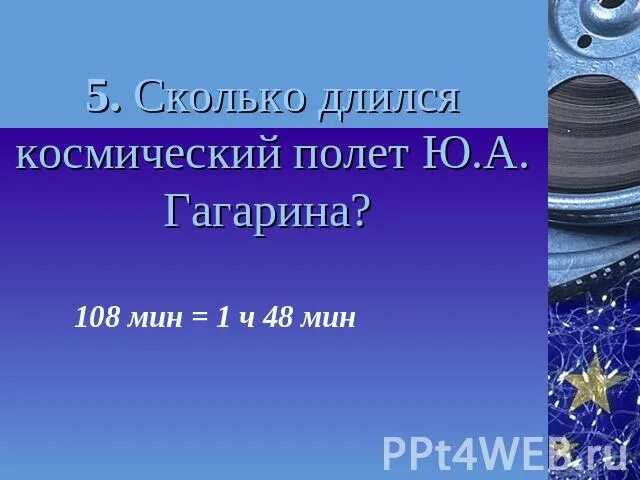 5. Сколько длился космический полет Ю.А. Гагарина?

108 мин = 1 ч 48 мин

PPt4WEB.ru